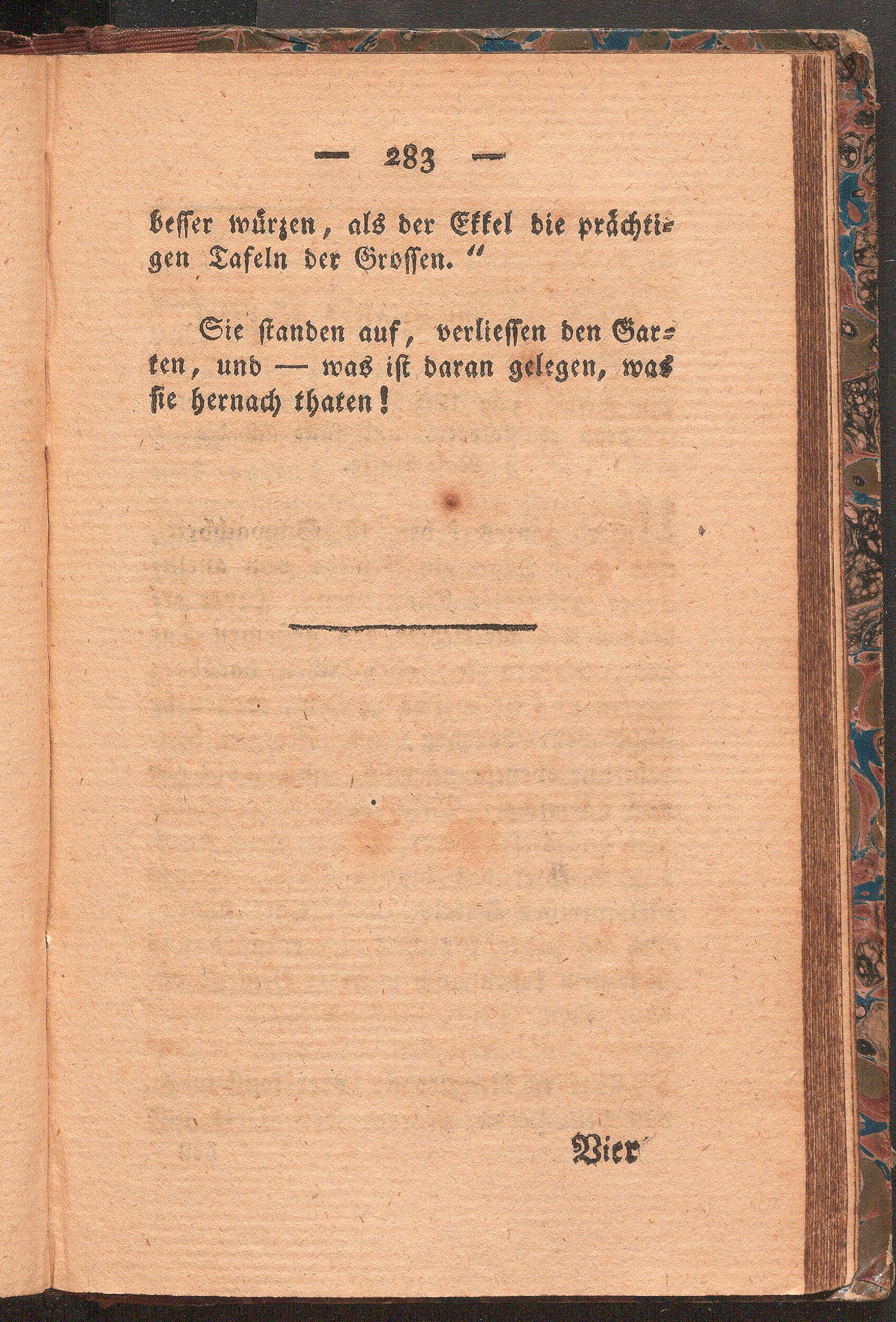 — 283 —

besser würzen, als der Ekkel die prächtigen Tafeln der Grossen."

Sie standen auf, verliessen den Garten, und — was ist daran gelegen, was sie hernach thaten!

Vier